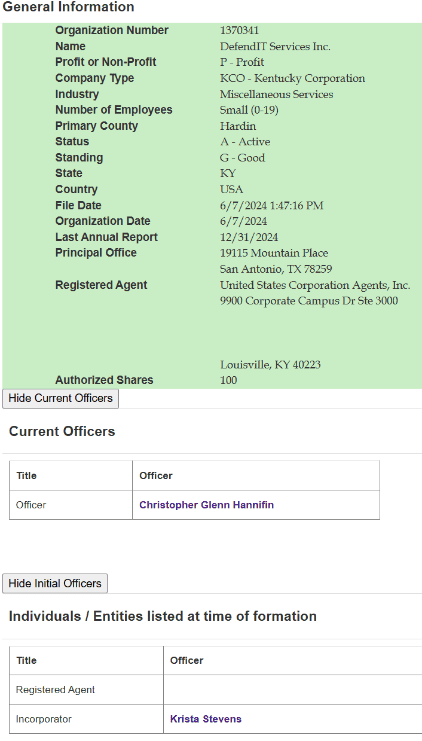 General Information

| | |
|---|---|
| Organization Number | 1370341 |
| Name | DefendIT Services Inc. |
| Profit or Non-Profit | P - Profit |
| Company Type | KCO - Kentucky Corporation |
| Industry | Miscellaneous Services |
| Number of Employees | Small (0-19) |
| Primary County | Hardin |
| Status | A - Active |
| Standing | G - Good |
| State | KY |
| Country | USA |
| File Date | 6/7/2024 1:47:16 PM |
| Organization Date | 6/7/2024 |
| Last Annual Report | 12/31/2024 |
| Principal Office | 19115 Mountain Place San Antonio, TX 78259 |
| Registered Agent | United States Corporation Agents, Inc. 9900 Corporate Campus Dr Ste 3000 Louisville, KY 40223 |
| Authorized Shares | 100 |

Hide Current Officers

Current Officers

| Title | Officer |
|---|---|
| Officer | Christopher Glenn Hannifin |

Hide Initial Officers

Individuals / Entities listed at time of formation

| Title | Officer |
|---|---|
| Registered Agent | |
| Incorporator | Krista Stevens |